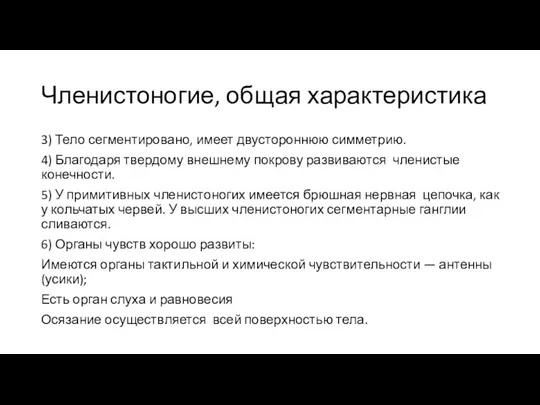 Членистоногие, общая характеристика

3) Тело сегментировано, имеет двустороннюю симметрию.

4) Благодаря твердому внешнему покрову развиваются членистые конечности.

5) У примитивных членистоногих имеется брюшная нервная цепочка, как у кольчатых червей. У высших членистоногих сегментарные ганглии сливаются.

6) Органы чувств хорошо развиты:

Имеются органы тактильной и химической чувствительности — антенны (усики);

Есть орган слуха и равновесия

Осязание осуществляется всей поверхностью тела.